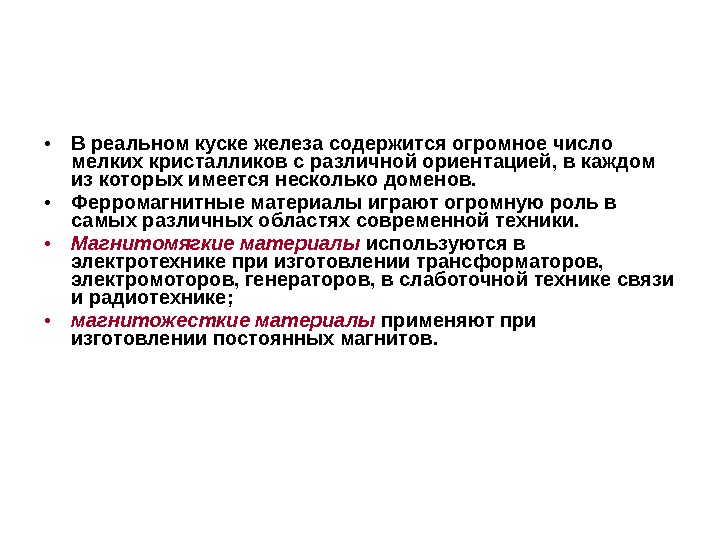 • В реальном куске железа содержится огромное число мелких кристалликов с различной ориентацией, в каждом из которых имеется несколько доменов.
• Ферромагнитные материалы играют огромную роль в самых различных областях современной техники.
• Магнитомягкие материалы используются в электротехнике при изготовлении трансформаторов, электромоторов, генераторов, в слаботочной технике связи и радиотехнике;
• магнитожесткие материалы применяют при изготовлении постоянных магнитов.